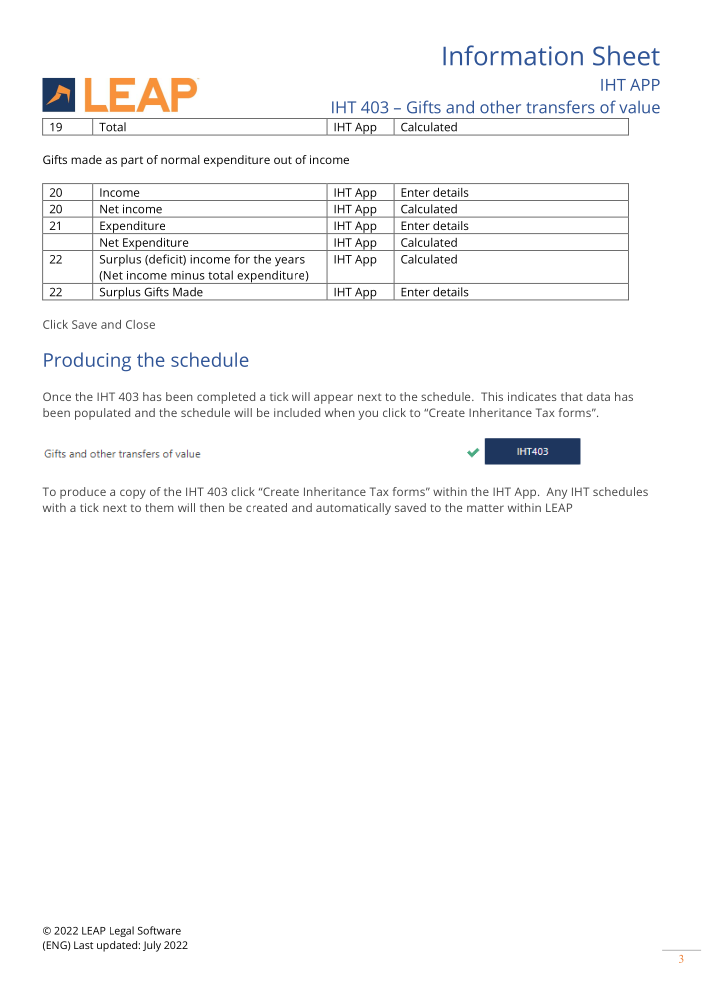 LEAP

Information Sheet

IHT APP

IHT 403 – Gifts and other transfers of value

| 19 | Total | IHT App | Calculated |
|---|---|---|---|

Gifts made as part of normal expenditure out of income

| 20 | Income | IHT App | Enter details |
|---|---|---|---|
| 20 | Net income | IHT App | Calculated |
| 21 | Expenditure | IHT App | Enter details |
| | Net Expenditure | IHT App | Calculated |
| 22 | Surplus (deficit) income for the years (Net income minus total expenditure) | IHT App | Calculated |
| 22 | Surplus Gifts Made | IHT App | Enter details |

Click Save and Close

Producing the schedule

Once the IHT 403 has been completed a tick will appear next to the schedule. This indicates that data has been populated and the schedule will be included when you click to "Create Inheritance Tax forms".

Gifts and other transfers of value

IHT403

To produce a copy of the IHT 403 click "Create Inheritance Tax forms" within the IHT App. Any IHT schedules with a tick next to them will then be created and automatically saved to the matter within LEAP

© 2022 LEAP Legal Software
(ENG) Last updated: July 2022

3